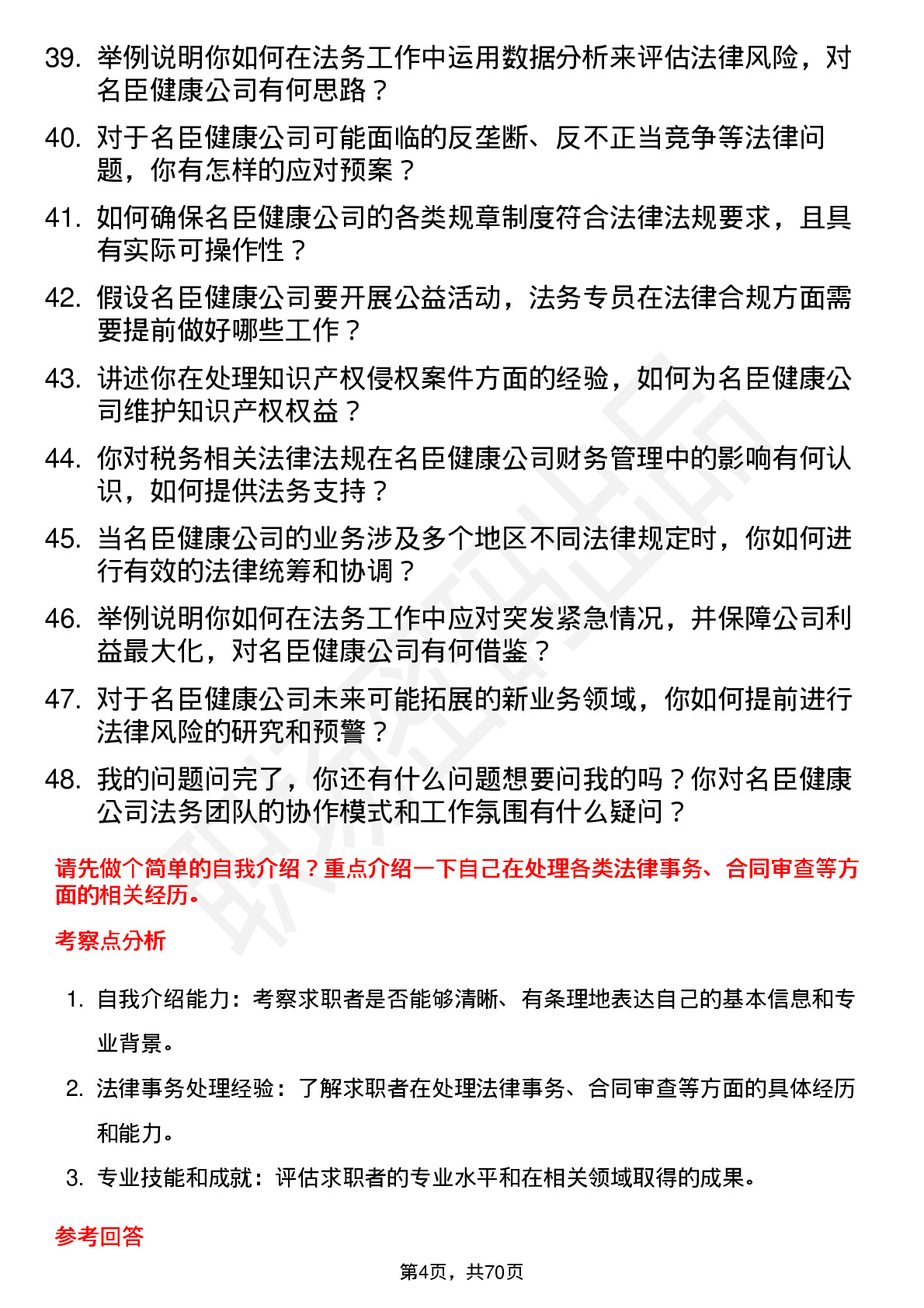 39. 举例说明你如何在法务工作中运用数据分析来评估法律风险，对名臣健康公司有何思路？

40. 对于名臣健康公司可能面临的反垄断、反不正当竞争等法律问题，你有怎样的应对预案？

41. 如何确保名臣健康公司的各类规章制度符合法律法规要求，且具有实际可操作性？

42. 假设名臣健康公司要开展公益活动，法务专员在法律合规方面需要提前做好哪些工作？

43. 讲述你在处理知识产权侵权案件方面的经验，如何为名臣健康公司维护知识产权权益？

44. 你对税务相关法律法规在名臣健康公司财务管理中的影响有何认识，如何提供法务支持？

45. 当名臣健康公司的业务涉及多个地区不同法律规定时，你如何进行有效的法律统筹和协调？

46. 举例说明你如何在法务工作中应对突发紧急情况，并保障公司利益最大化，对名臣健康公司有何借鉴？

47. 对于名臣健康公司未来可能拓展的新业务领域，你如何提前进行法律风险的研究和预警？

48. 我的问题问完了，你还有什么问题想要问我的吗？你对名臣健康公司法务团队的协作模式和工作氛围有什么疑问？

请先做个简单的自我介绍？重点介绍一下自己在处理各类法律事务、合同审查等方面的相关经历。

考察点分析

1. 自我介绍能力：考察求职者是否能够清晰、有条理地表达自己的基本信息和专业背景。

2. 法律事务处理经验：了解求职者在处理法律事务、合同审查等方面的具体经历和能力。

3. 专业技能和成就：评估求职者的专业水平和在相关领域取得的成果。

参考回答

第4页，共70页